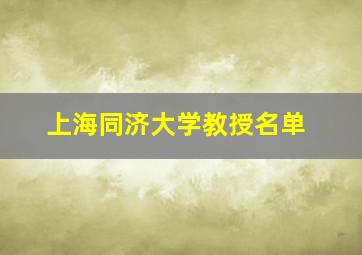 上海同济大学教授名单